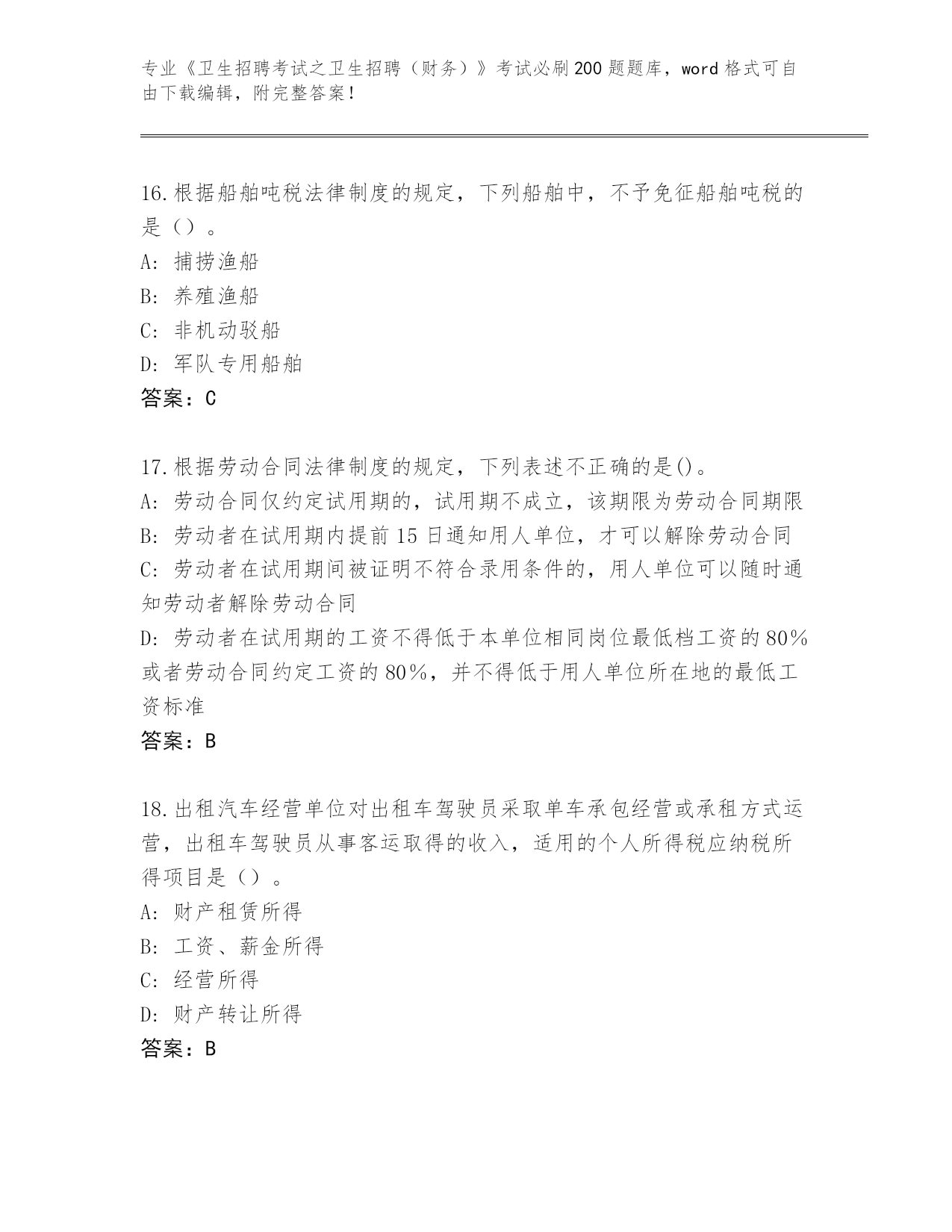 专业《卫生招聘考试之卫生招聘（财务）》考试必刷200题题库，word格式可自由下载编辑，附完整答案！

16.根据船舶吨税法律制度的规定，下列船舶中，不予免征船舶吨税的是（）。
A：捕捞渔船
B：养殖渔船
C：非机动驳船
D：军队专用船舶
答案：C

17.根据劳动合同法律制度的规定，下列表述不正确的是()。
A：劳动合同仅约定试用期的，试用期不成立，该期限为劳动合同期限
B：劳动者在试用期内提前15日通知用人单位，才可以解除劳动合同
C：劳动者在试用期间被证明不符合录用条件的，用人单位可以随时通知劳动者解除劳动合同
D：劳动者在试用期的工资不得低于本单位相同岗位最低档工资的80%或者劳动合同约定工资的80%，并不得低于用人单位所在地的最低工资标准
答案：B

18.出租汽车经营单位对出租车驾驶员采取单车承包经营或承租方式运营，出租车驾驶员从事客运取得的收入，适用的个人所得税应纳税所得项目是（）。
A：财产租赁所得
B：工资、薪金所得
C：经营所得
D：财产转让所得
答案：B